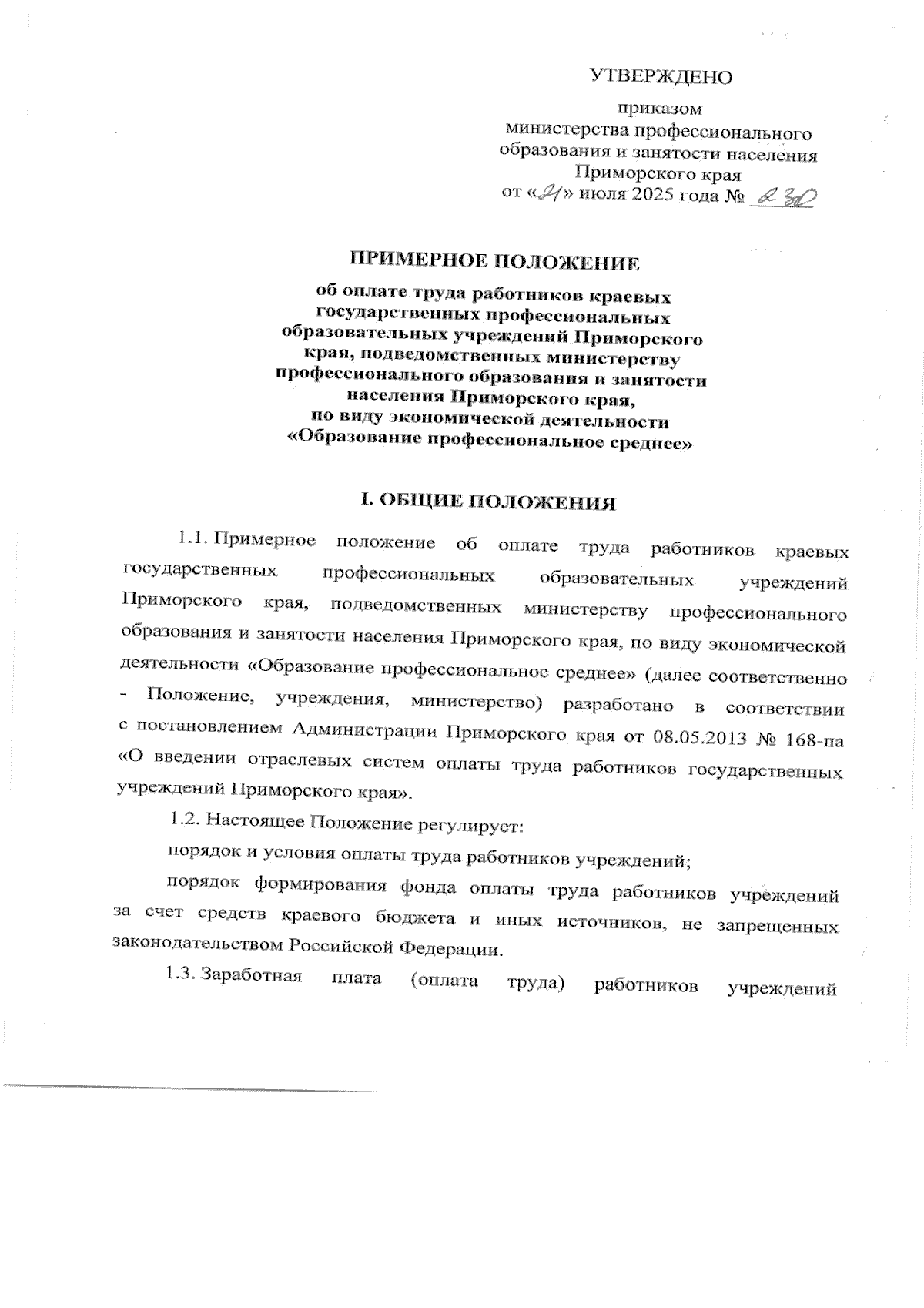 УТВЕРЖДЕНО

приказом
министерства профессионального образования и занятости населения Приморского края
от «21» июля 2025 года № 230

ПРИМЕРНОЕ ПОЛОЖЕНИЕ

об оплате труда работников краевых государственных профессиональных образовательных учреждений Приморского края, подведомственных министерству профессионального образования и занятости населения Приморского края, по виду экономической деятельности «Образование профессиональное среднее»

I. ОБЩИЕ ПОЛОЖЕНИЯ

1.1. Примерное положение об оплате труда работников краевых государственных профессиональных образовательных учреждений Приморского края, подведомственных министерству профессионального образования и занятости населения Приморского края, по виду экономической деятельности «Образование профессиональное среднее» (далее соответственно - Положение, учреждения, министерство) разработано в соответствии с постановлением Администрации Приморского края от 08.05.2013 № 168-па «О введении отраслевых систем оплаты труда работников государственных учреждений Приморского края».

1.2. Настоящее Положение регулирует:

порядок и условия оплаты труда работников учреждений;

порядок формирования фонда оплаты труда работников учреждений за счет средств краевого бюджета и иных источников, не запрещенных законодательством Российской Федерации.

1.3. Заработная плата (оплата труда) работников учреждений